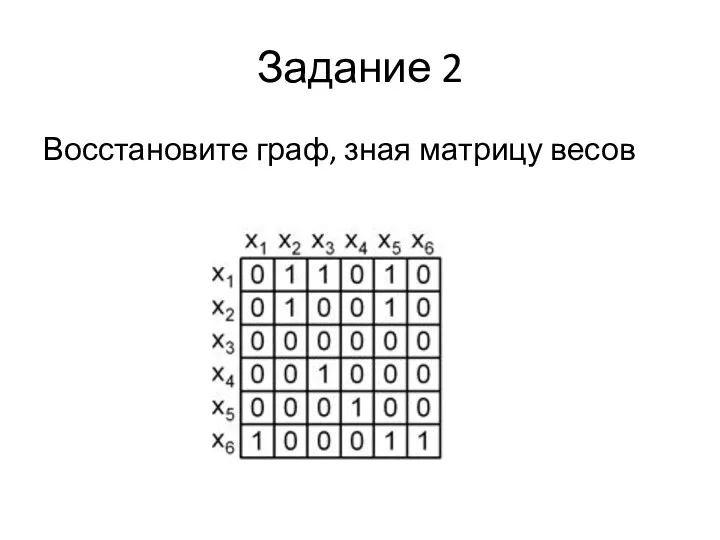 Задание 2

Восстановите граф, зная матрицу весов

| | $x_1$ | $x_2$ | $x_3$ | $x_4$ | $x_5$ | $x_6$ |
|---|---|---|---|---|---|---|
| $x_1$ | 0 | 1 | 1 | 0 | 1 | 0 |
| $x_2$ | 0 | 1 | 0 | 0 | 1 | 0 |
| $x_3$ | 0 | 0 | 0 | 0 | 0 | 0 |
| $x_4$ | 0 | 0 | 1 | 0 | 0 | 0 |
| $x_5$ | 0 | 0 | 0 | 1 | 0 | 0 |
| $x_6$ | 1 | 0 | 0 | 0 | 1 | 1 |